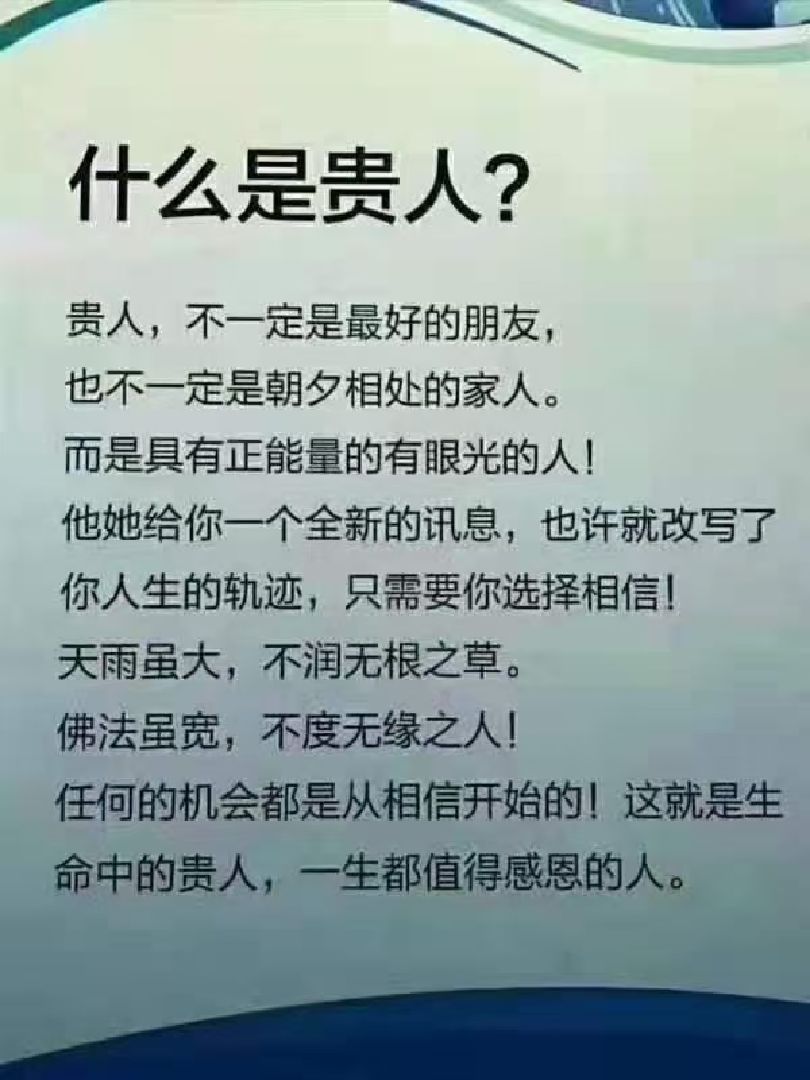 什么是贵人？

贵人，不一定是最好的朋友，
也不一定是朝夕相处的家人。
而是具有正能量的有眼光的人！
他她给你一个全新的讯息，也许就改写了你人生的轨迹，只需要你选择相信！
天雨虽大，不润无根之草。
佛法虽宽，不度无缘之人！
任何的机会都是从相信开始的！这就是生命中的贵人，一生都值得感恩的人。